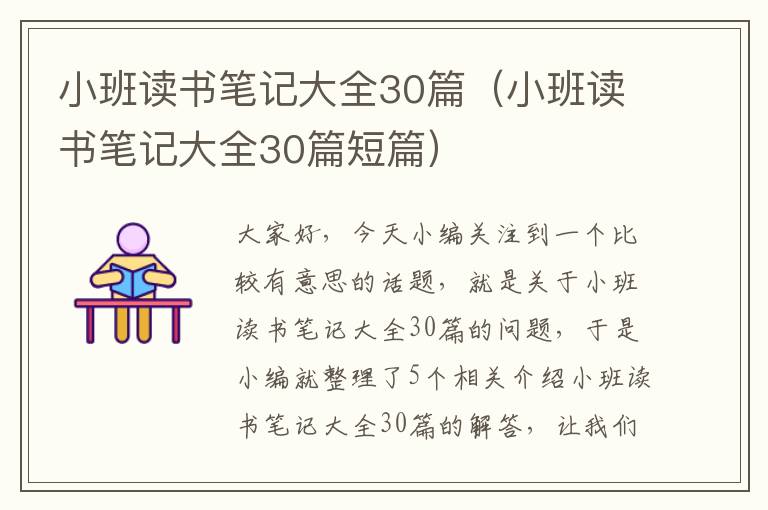 小班读书笔记大全30篇（小班读书笔记大全30篇短篇）

大家好，今天小编关注到一个比较有意思的话题，就是关于小班读书笔记大全30篇的问题，于是小编就整理了5个相关介绍小班读书笔记大全30篇的解答，让我们